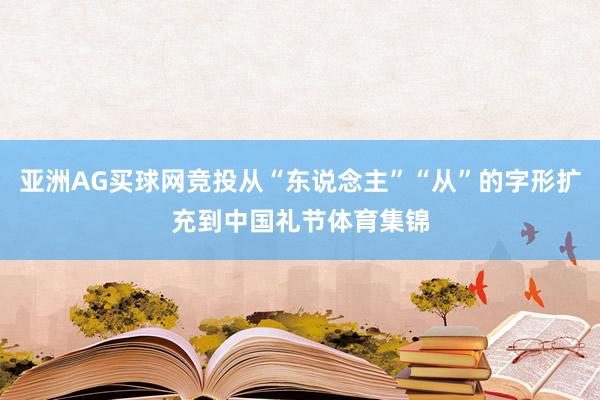 亚洲AG买球网竞投从“东说念主”“从”的字形扩充到中国礼节体育集锦